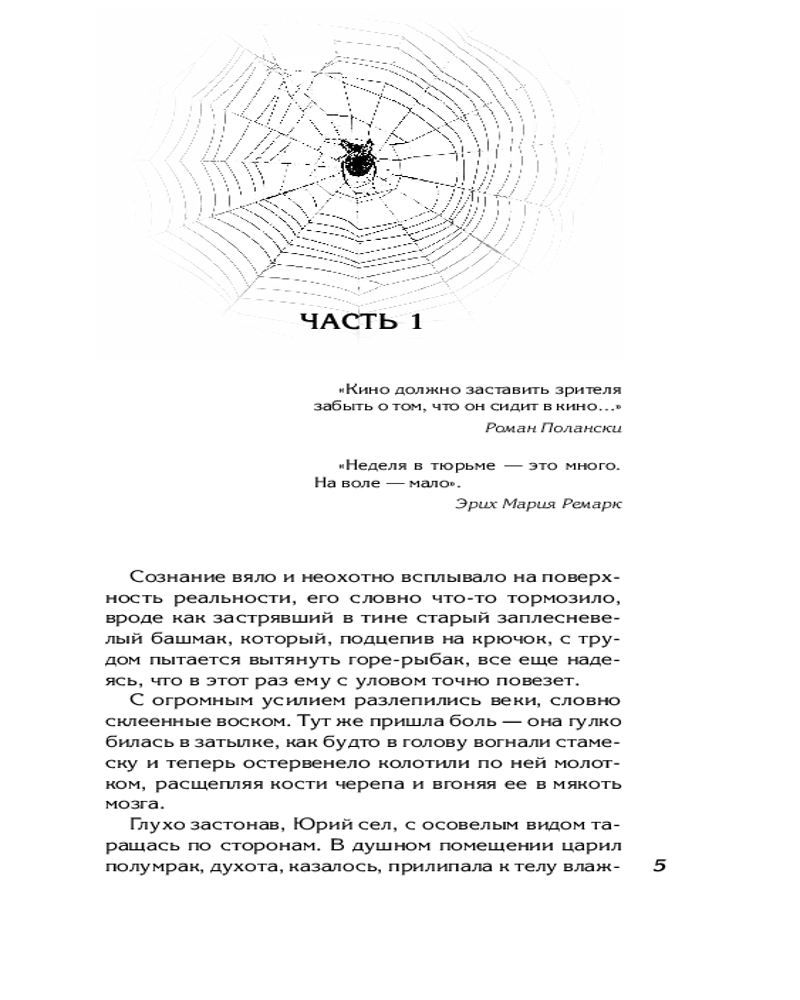 ЧАСТЬ 1

«Кино должно заставить зрителя забыть о том, что он сидит в кино…»
Роман Полански

«Неделя в тюрьме — это много. На воле — мало».
Эрих Мария Ремарк

Сознание вяло и неохотно всплывало на поверхность реальности, его словно что-то тормозило, вроде как застрявший в тине старый заплесневелый башмак, который, подцепив на крючок, с трудом пытается вытянуть горе-рыбак, все еще надеясь, что в этот раз ему с уловом точно повезет.

С огромным усилием разлепились веки, словно склеенные воском. Тут же пришла боль — она гулко билась в затылке, как будто в голову вогнали стамеску и теперь остервенело колотили по ней молотком, расщепляя кости черепа и вгоняя ее в мякоть мозга.

Глухо застонав, Юрий сел, с осовелым видом таращась по сторонам. В душном помещении царил полумрак, духота, казалось, прилипала к телу влаж-

5